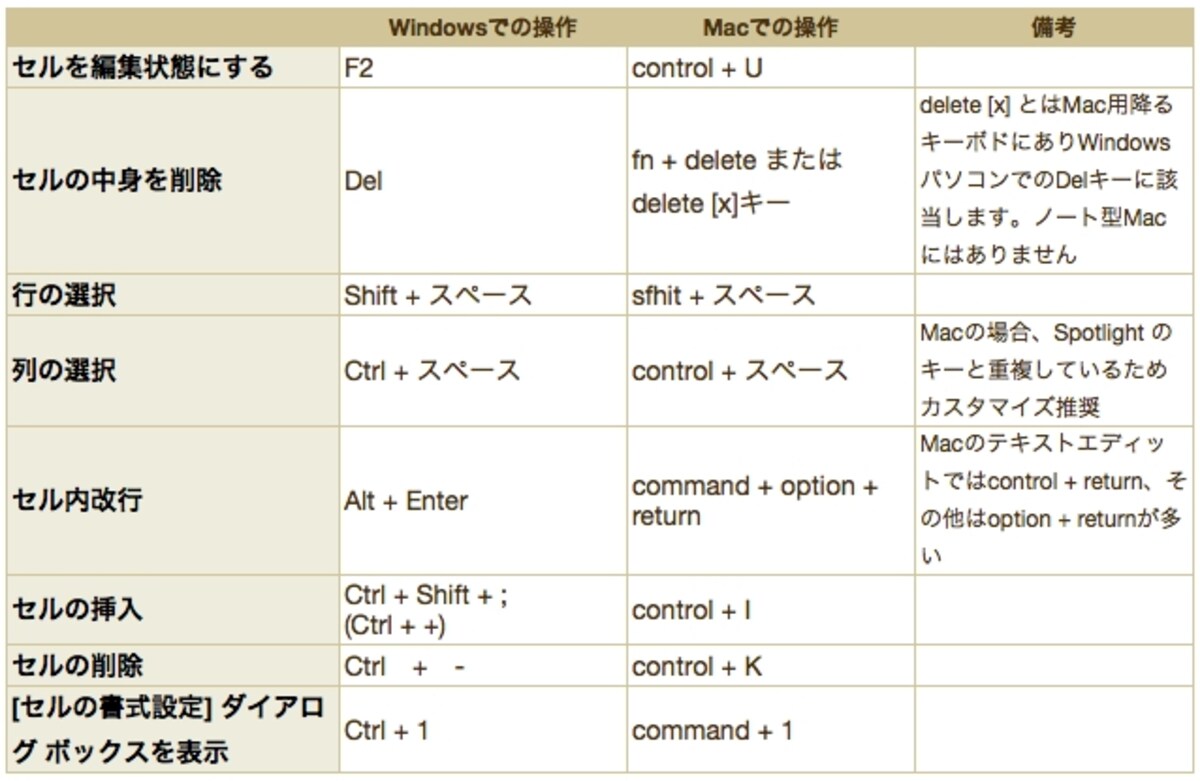 | | Windowsでの操作 | Macでの操作 | 備考 |
|---|---|---|---|
| セルを編集状態にする | F2 | control + U | |
| セルの中身を削除 | Del | fn + delete または delete [x]キー | delete [x] とはMac用降るキーボドにありWindowsパソコンでのDelキーに該当します。ノート型Macにはありません |
| 行の選択 | Shift + スペース | sfhit + スペース | |
| 列の選択 | Ctrl + スペース | control + スペース | Macの場合、Spotlight のキーと重複しているためカスタマイズ推奨 |
| セル内改行 | Alt + Enter | command + option + return | Macのテキストエディットではcontrol + return、その他はoption + returnが多い |
| セルの挿入 | Ctrl + Shift + ; (Ctrl + +) | control + I | |
| セルの削除 | Ctrl + - | control + K | |
| [セルの書式設定] ダイアログ ボックスを表示 | Ctrl + 1 | command + 1 | |